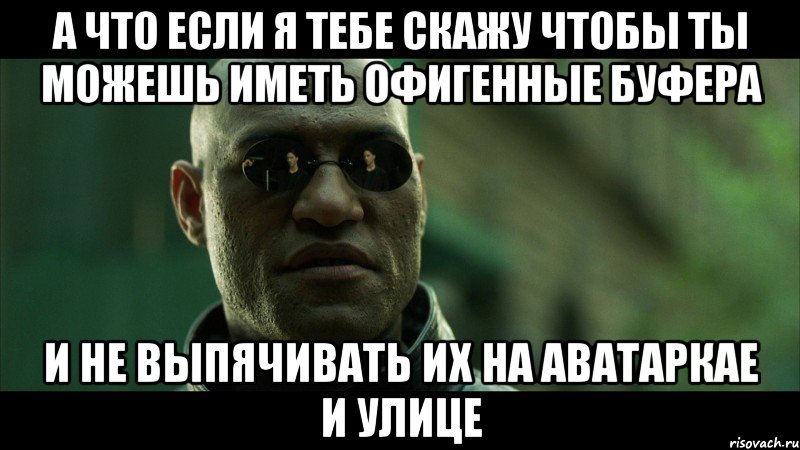 А ЧТО ЕСЛИ Я ТЕБЕ СКАЖУ ЧТОБЫ ТЫ МОЖЕШЬ ИМЕТЬ ОФИГЕННЫЕ БУФЕРА

И НЕ ВЫПЯЧИВАТЬ ИХ НА АВАТАРКАЕ И УЛИЦЕ

risovach.ru